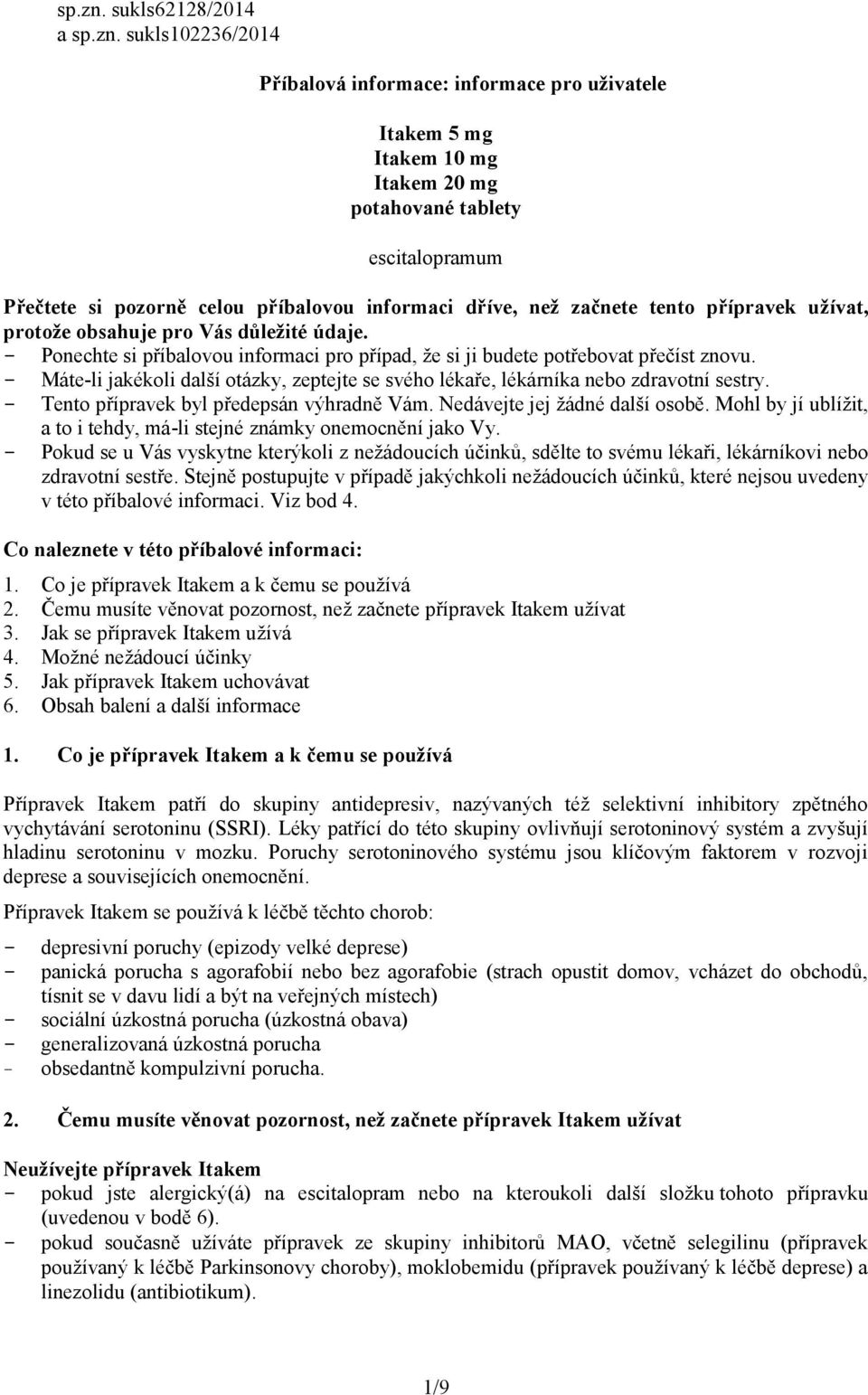 sp.zn. sukls62128/2014
a sp.zn. sukls102236/2014

Příbalová informace: informace pro uživatele

Itakem 5 mg
Itakem 10 mg
Itakem 20 mg
potahované tablety

escitalopramum

Přečtete si pozorně celou příbalovou informaci dříve, než začnete tento přípravek užívat, protože obsahuje pro Vás důležité údaje.
- Ponechte si příbalovou informaci pro případ, že si ji budete potřebovat přečíst znovu.
- Máte-li jakékoli další otázky, zeptejte se svého lékaře, lékárníka nebo zdravotní sestry.
- Tento přípravek byl předepsán výhradně Vám. Nedávejte jej žádné další osobě. Mohl by jí ublížit, a to i tehdy, má-li stejné známky onemocnění jako Vy.
- Pokud se u Vás vyskytne kterýkoli z nežádoucích účinků, sdělte to svému lékaři, lékárníkovi nebo zdravotní sestře. Stejně postupujte v případě jakýchkoli nežádoucích účinků, které nejsou uvedeny v této příbalové informaci. Viz bod 4.

Co naleznete v této příbalové informaci:
1. Co je přípravek Itakem a k čemu se používá
2. Čemu musíte věnovat pozornost, než začnete přípravek Itakem užívat
3. Jak se přípravek Itakem užívá
4. Možné nežádoucí účinky
5. Jak přípravek Itakem uchovávat
6. Obsah balení a další informace

1. Co je přípravek Itakem a k čemu se používá

Přípravek Itakem patří do skupiny antidepresiv, nazývaných též selektivní inhibitory zpětného vychytávání serotoninu (SSRI). Léky patřící do této skupiny ovlivňují serotoninový systém a zvyšují hladinu serotoninu v mozku. Poruchy serotoninového systému jsou klíčovým faktorem v rozvoji deprese a souvisejících onemocnění.

Přípravek Itakem se používá k léčbě těchto chorob:
- depresivní poruchy (epizody velké deprese)
- panická porucha s agorafobií nebo bez agorafobie (strach opustit domov, vcházet do obchodů, tísnit se v davu lidí a být na veřejných místech)
- sociální úzkostná porucha (úzkostná obava)
- generalizovaná úzkostná porucha
- obsedantně kompulzivní porucha.

2. Čemu musíte věnovat pozornost, než začnete přípravek Itakem užívat

Neužívejte přípravek Itakem
- pokud jste alergický(á) na escitalopram nebo na kteroukoli další složku tohoto přípravku (uvedenou v bodě 6).
- pokud současně užíváte přípravek ze skupiny inhibitorů MAO, včetně selegilinu (přípravek používaný k léčbě Parkinsonovy choroby), moklobemidu (přípravek používaný k léčbě deprese) a linezolidu (antibiotikum).

1/9